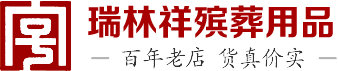 瑞林祥殡葬用品

— 百年老店 货真价实 —